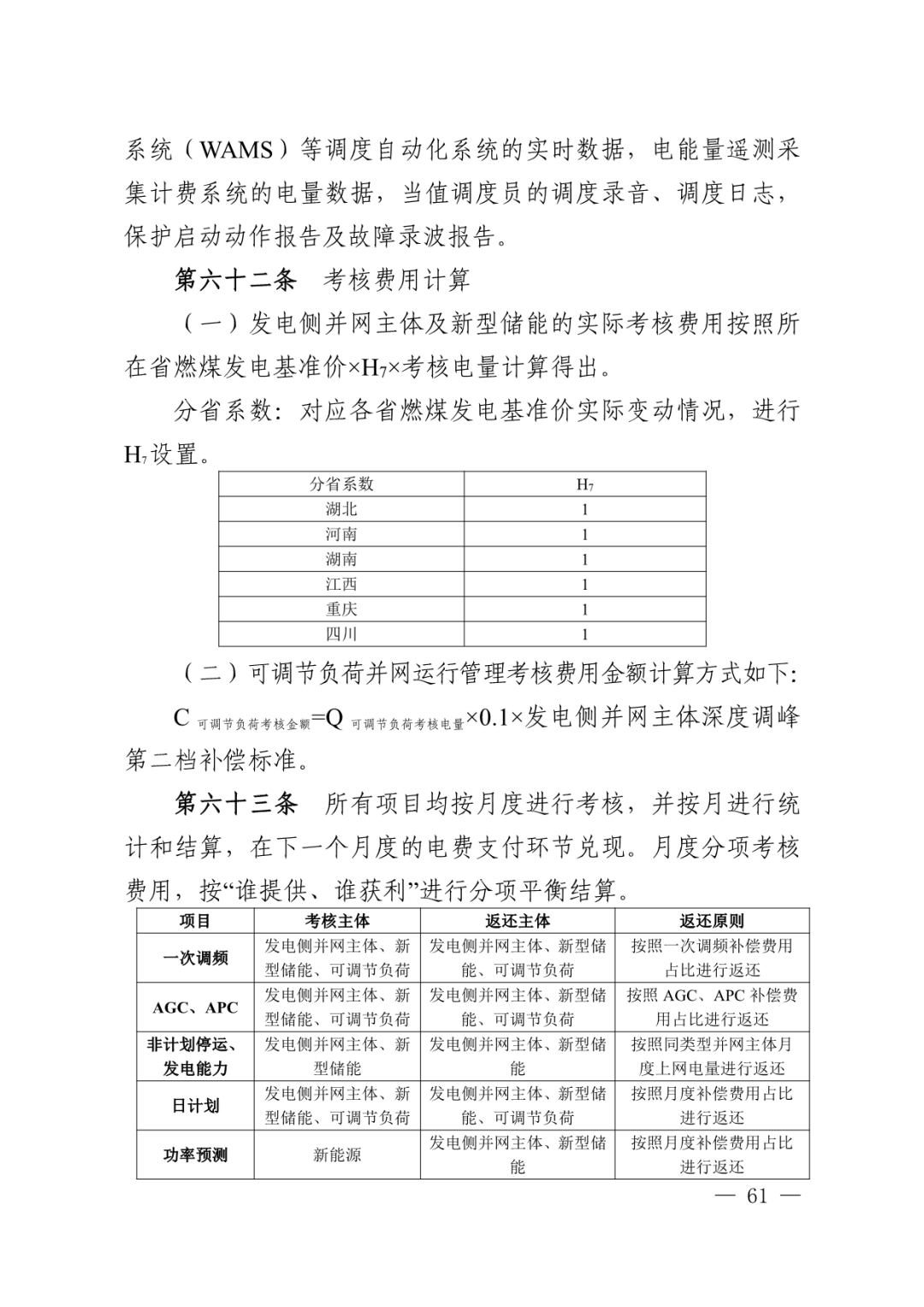 系统（WAMS）等调度自动化系统的实时数据，电能量遥测采集计费系统的电量数据，当值调度员的调度录音、调度日志，保护启动动作报告及故障录波报告。

第六十二条　考核费用计算

（一）发电侧并网主体及新型储能的实际考核费用按照所在省燃煤发电基准价×$H_7$×考核电量计算得出。

分省系数：对应各省燃煤发电基准价实际变动情况，进行$H_7$设置。

| 分省系数 | $H_7$ |
|---|---|
| 湖北 | 1 |
| 河南 | 1 |
| 湖南 | 1 |
| 江西 | 1 |
| 重庆 | 1 |
| 四川 | 1 |

（二）可调节负荷并网运行管理考核费用金额计算方式如下：

$C_{可调节负荷考核金额}=Q_{可调节负荷考核电量}×0.1×$发电侧并网主体深度调峰第二档补偿标准。

第六十三条　所有项目均按月度进行考核，并按月进行统计和结算，在下一个月度的电费支付环节兑现。月度分项考核费用，按“谁提供、谁获利”进行分项平衡结算。

| 项目 | 考核主体 | 返还主体 | 返还原则 |
|---|---|---|---|
| 一次调频 | 发电侧并网主体、新型储能、可调节负荷 | 发电侧并网主体、新型储能、可调节负荷 | 按照一次调频补偿费用占比进行返还 |
| AGC、APC | 发电侧并网主体、新型储能、可调节负荷 | 发电侧并网主体、新型储能、可调节负荷 | 按照 AGC、APC 补偿费用占比进行返还 |
| 非计划停运、发电能力 | 发电侧并网主体、新型储能 | 发电侧并网主体、新型储能 | 按照同类型并网主体月度上网电量进行返还 |
| 日计划 | 发电侧并网主体、新型储能、可调节负荷 | 发电侧并网主体、新型储能、可调节负荷 | 按照月度补偿费用占比进行返还 |
| 功率预测 | 新能源 | 发电侧并网主体、新型储能 | 按照月度补偿费用占比进行返还 |

— 61 —